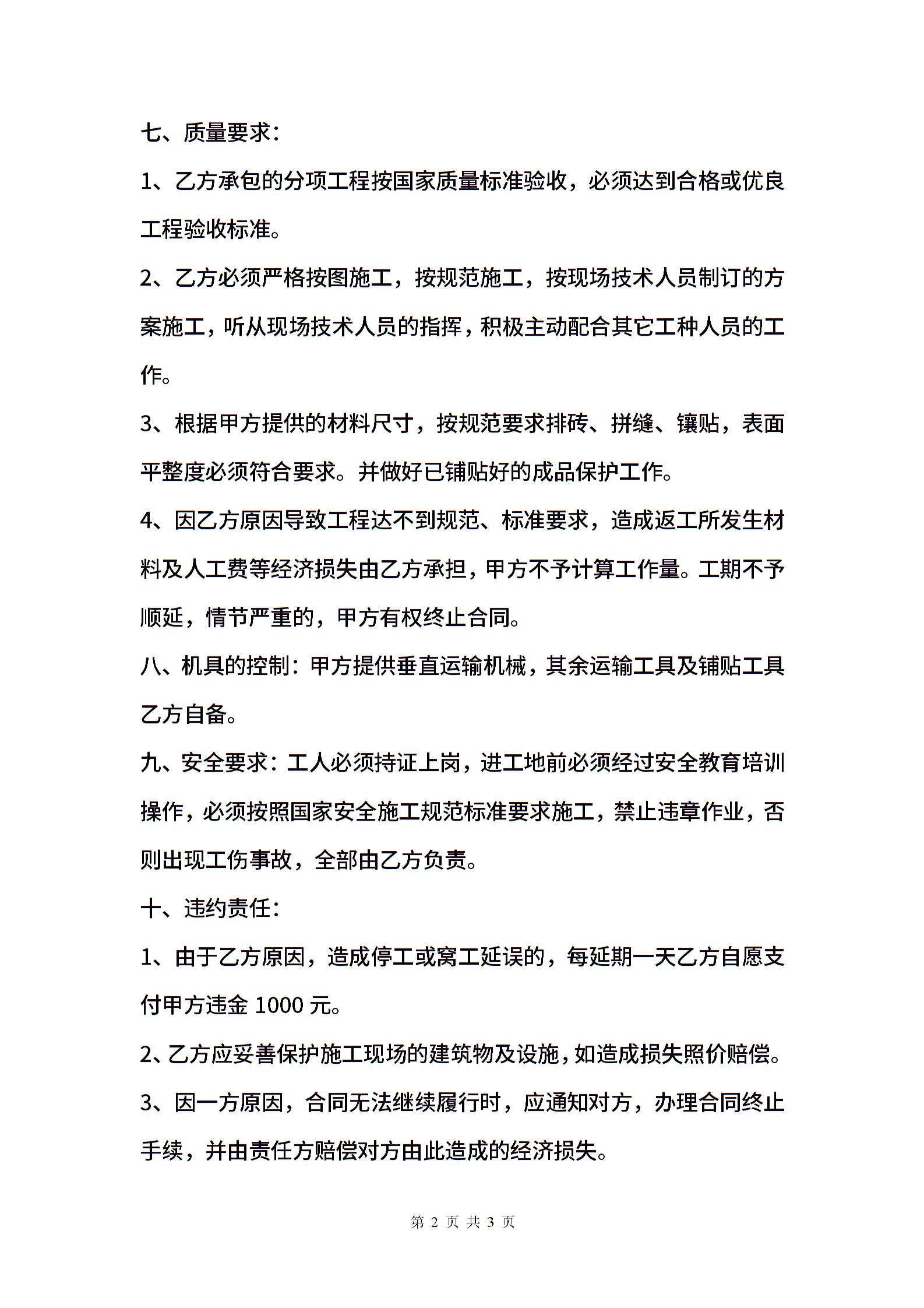 七、质量要求：

1、乙方承包的分项工程按国家质量标准验收，必须达到合格或优良工程验收标准。

2、乙方必须严格按图施工，按规范施工，按现场技术人员制订的方案施工，听从现场技术人员的指挥，积极主动配合其它工种人员的工作。

3、根据甲方提供的材料尺寸，按规范要求排砖、拼缝、镶贴，表面平整度必须符合要求。并做好已铺贴好的成品保护工作。

4、因乙方原因导致工程达不到规范、标准要求，造成返工所发生材料及人工费等经济损失由乙方承担，甲方不予计算工作量。工期不予顺延，情节严重的，甲方有权终止合同。

八、机具的控制：甲方提供垂直运输机械，其余运输工具及铺贴工具乙方自备。

九、安全要求：工人必须持证上岗，进工地前必须经过安全教育培训操作，必须按照国家安全施工规范标准要求施工，禁止违章作业，否则出现工伤事故，全部由乙方负责。

十、违约责任：

1、由于乙方原因，造成停工或窝工延误的，每延期一天乙方自愿支付甲方违金 1000 元。

2、乙方应妥善保护施工现场的建筑物及设施，如造成损失照价赔偿。

3、因一方原因，合同无法继续履行时，应通知对方，办理合同终止手续，并由责任方赔偿对方由此造成的经济损失。

第 2 页 共 3 页